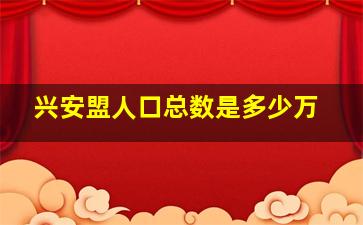 兴安盟人口总数是多少万